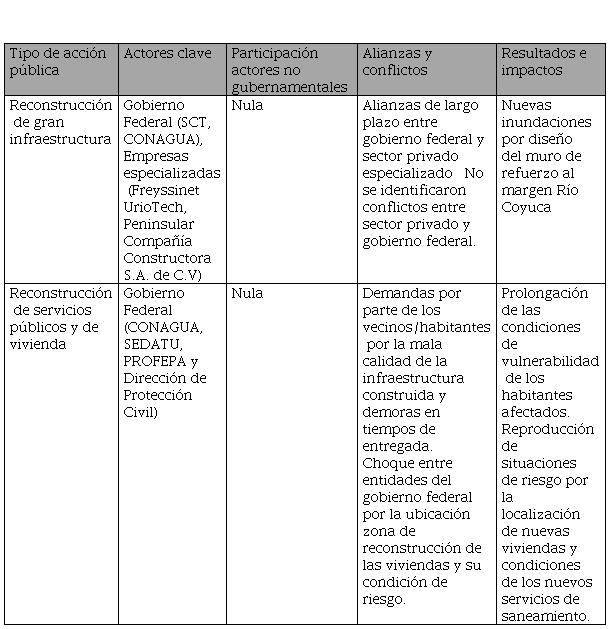 | Tipo de acción pública | Actores clave | Participación actores no gubernamentales | Alianzas y conflictos | Resultados e impactos |
|---|---|---|---|---|
| Reconstrucción de gran infraestructura | Gobierno Federal (SCT, CONAGUA), Empresas especializadas (Freyssinet UrioTech, Peninsular Compañía Constructora S.A. de C.V) | Nula | Alianzas de largo plazo entre gobierno federal y sector privado especializado No se identificaron conflictos entre sector privado y gobierno federal. | Nuevas inundaciones por diseño del muro de refuerzo al margen Río Coyuca |
| Reconstrucción de servicios públicos y de vivienda | Gobierno Federal (CONAGUA, SEDATU, PROFEPA y Dirección de Protección Civil) | Nula | Demandas por parte de los vecinos/habitantes por la mala calidad de la infraestructura construida y demoras en tiempos de entregada. Choque entre entidades del gobierno federal por la ubicación zona de reconstrucción de las viviendas y su condición de riesgo. | Prolongación de las condiciones de vulnerabilidad de los habitantes afectados. Reproducción de situaciones de riesgo por la localización de nuevas viviendas y condiciones de los nuevos servicios de saneamiento. |